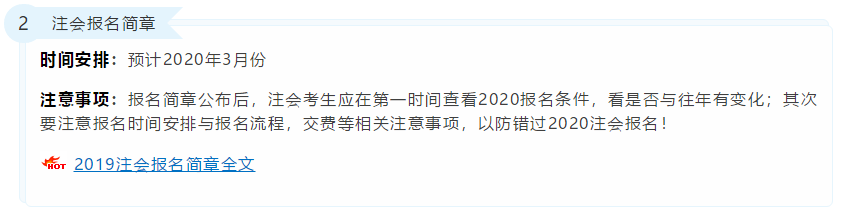 2 注会报名简章

时间安排：预计2020年3月份

注意事项：报名简章公布后，注会考生应在第一时间查看2020报名条件，看是否与往年有变化；其次要注意报名时间安排与报名流程，交费等相关注意事项，以防错过2020注会报名！

HOT 2019注会报名简章全文